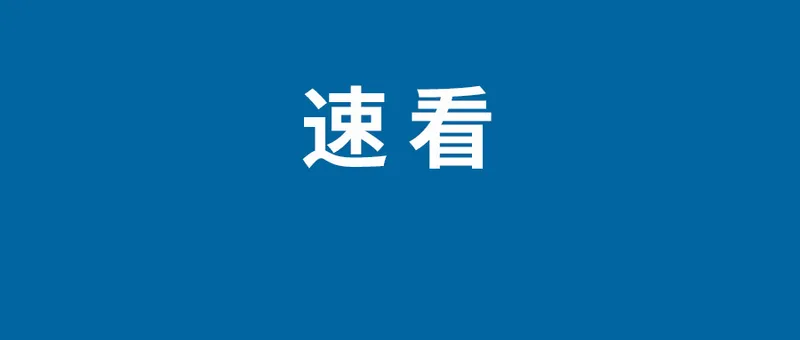 速看